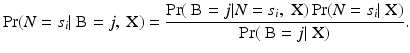 $\Pr(N = s_i | \mathrm{B} = j, \mathrm{X}) = \frac{\Pr(\mathrm{B} = j | N = s_i, \mathrm{X}) \Pr(N = s_i | \mathrm{X})}{\Pr(\mathrm{B} = j | \mathrm{X})}.$